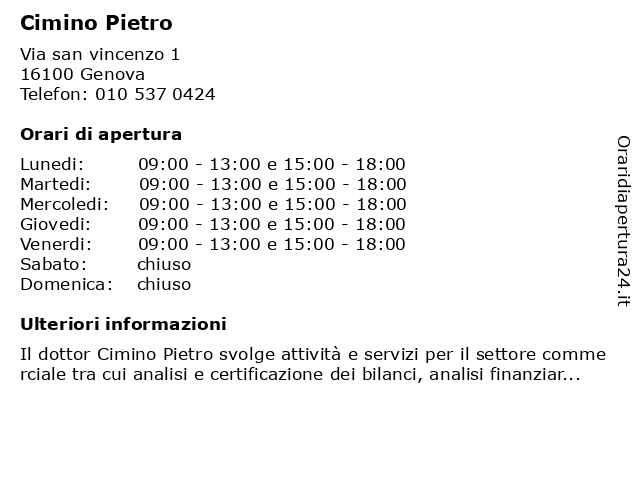 Cimino Pietro

Via san vincenzo 1
16100 Genova
Telefon: 010 537 0424

Orari di apertura

| | |
|---|---|
| Lunedi: | 09:00 - 13:00 e 15:00 - 18:00 |
| Martedi: | 09:00 - 13:00 e 15:00 - 18:00 |
| Mercoledi: | 09:00 - 13:00 e 15:00 - 18:00 |
| Giovedi: | 09:00 - 13:00 e 15:00 - 18:00 |
| Venerdi: | 09:00 - 13:00 e 15:00 - 18:00 |
| Sabato: | chiuso |
| Domenica: | chiuso |

Ulteriori informazioni

Il dottor Cimino Pietro svolge attività e servizi per il settore comme rciale tra cui analisi e certificazione dei bilanci, analisi finanziar...

Oraridiapertura24.it